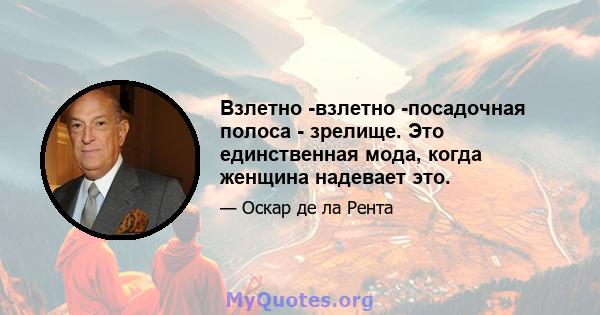 Взлетно -взлетно -посадочная полоса - зрелище. Это единственная мода, когда женщина надевает это.

— Оскар де ла Рента

MyQuotes.org